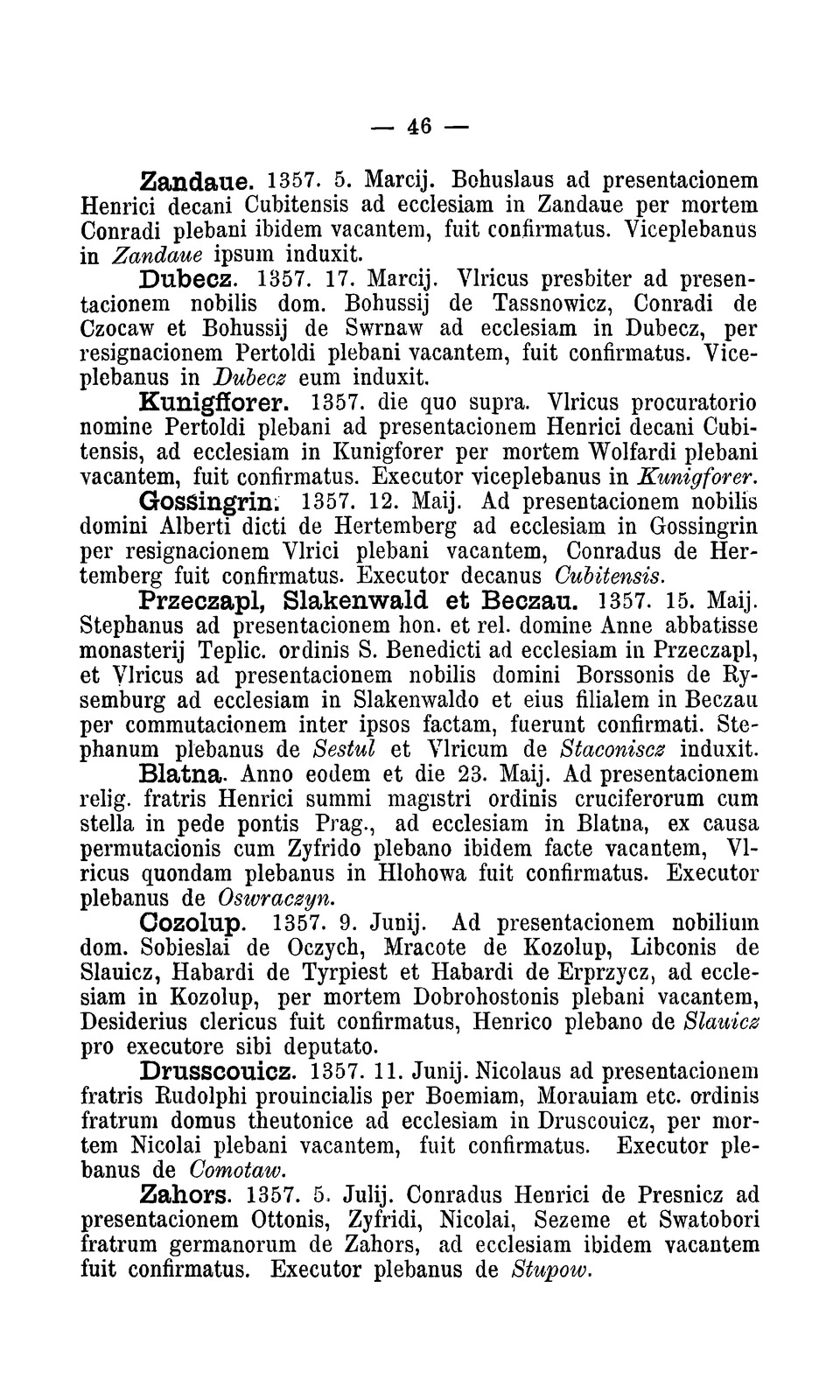 — 46 —

Zandaue. 1357. 5. Marcij. Bohuslaus ad presentacionem Henrici decani Cubitensis ad ecclesiam in Zandaue per mortem Conradi plebani ibidem vacantem, fuit confirmatus. Viceplebanus in Zandaue ipsum induxit.

Dubecz. 1357. 17. Marcij. Vlricus presbiter ad presentacionem nobilis dom. Bohussij de Tassnowicz, Conradi de Czocaw et Bohussij de Swrnaw ad ecclesiam in Dubecz, per resignacionem Pertoldi plebani vacantem, fuit confirmatus. Viceplebanus in Dubecz eum induxit.

Kunigfforer. 1357. die quo supra. Vlricus procuratorio nomine Pertoldi plebani ad presentacionem Henrici decani Cubitensis, ad ecclesiam in Kunigforer per mortem Wolfardi plebani vacantem, fuit confirmatus. Executor viceplebanus in Kunigforer.

Gossingrin. 1357. 12. Maij. Ad presentacionem nobilis domini Alberti dicti de Hertemberg ad ecclesiam in Gossingrin per resignacionem Vlrici plebani vacantem, Conradus de Hertemberg fuit confirmatus. Executor decanus Cubitensis.

Przeczapl, Slakenwald et Beczau. 1357. 15. Maij. Stephanus ad presentacionem hon. et rel. domine Anne abbatisse monasterij Teplic. ordinis S. Benedicti ad ecclesiam in Przeczapl, et Vlricus ad presentacionem nobilis domini Borssonis de Rysemburg ad ecclesiam in Slakenwaldo et eius filialem in Beczau per commutacionem inter ipsos factam, fuerunt confirmati. Stephanum plebanus de Sestul et Vlricum de Staconiscz induxit.

Blatna. Anno eodem et die 23. Maij. Ad presentacionem relig. fratris Henrici summi magistri ordinis cruciferorum cum stella in pede pontis Prag., ad ecclesiam in Blatna, ex causa permutacionis cum Zyfrido plebano ibidem facte vacantem, Vlricus quondam plebanus in Hlohowa fuit confirmatus. Executor plebanus de Oswraczyn.

Cozolup. 1357. 9. Junij. Ad presentacionem nobilium dom. Sobieslai de Oczych, Mracote de Kozolup, Libconis de Slauicz, Habardi de Tyrpiest et Habardi de Erprzycz, ad ecclesiam in Kozolup, per mortem Dobrohostonis plebani vacantem, Desiderius clericus fuit confirmatus, Henrico plebano de Slauicz pro executore sibi deputato.

Drusscouicz. 1357. 11. Junij. Nicolaus ad presentacionem fratris Rudolphi prouincialis per Boemiam, Morauiam etc. ordinis fratrum domus theutonice ad ecclesiam in Druscouicz, per mortem Nicolai plebani vacantem, fuit confirmatus. Executor plebanus de Comotaw.

Zahors. 1357. 5. Julij. Conradus Henrici de Presnicz ad presentacionem Ottonis, Zyfridi, Nicolai, Sezeme et Swatobori fratrum germanorum de Zahors, ad ecclesiam ibidem vacantem fuit confirmatus. Executor plebanus de Stupow.